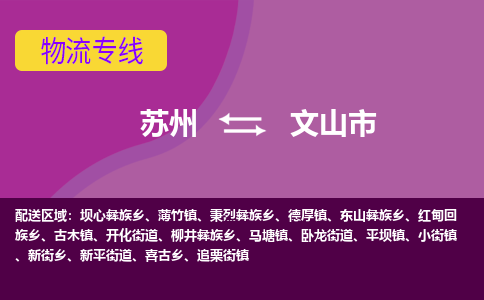 物流专线

苏州 文山市

配送区域：坝心彝族乡、薄竹镇、秉烈彝族乡、德厚镇、东山彝族乡、红甸回族乡、古木镇、开化街道、柳井彝族乡、马塘镇、卧龙街道、平坝镇、小街镇、新街乡、新平街道、喜古乡、追栗街镇